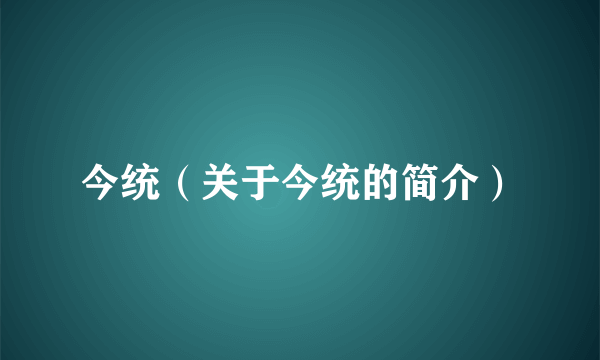 今统（关于今统的简介）